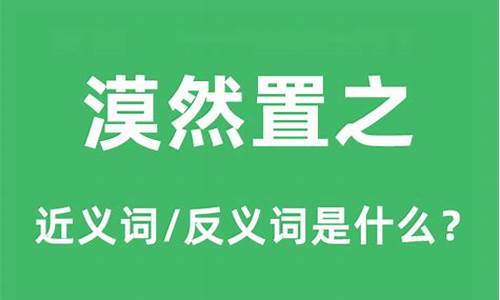 漠然置之

近义词/反义词是什么？